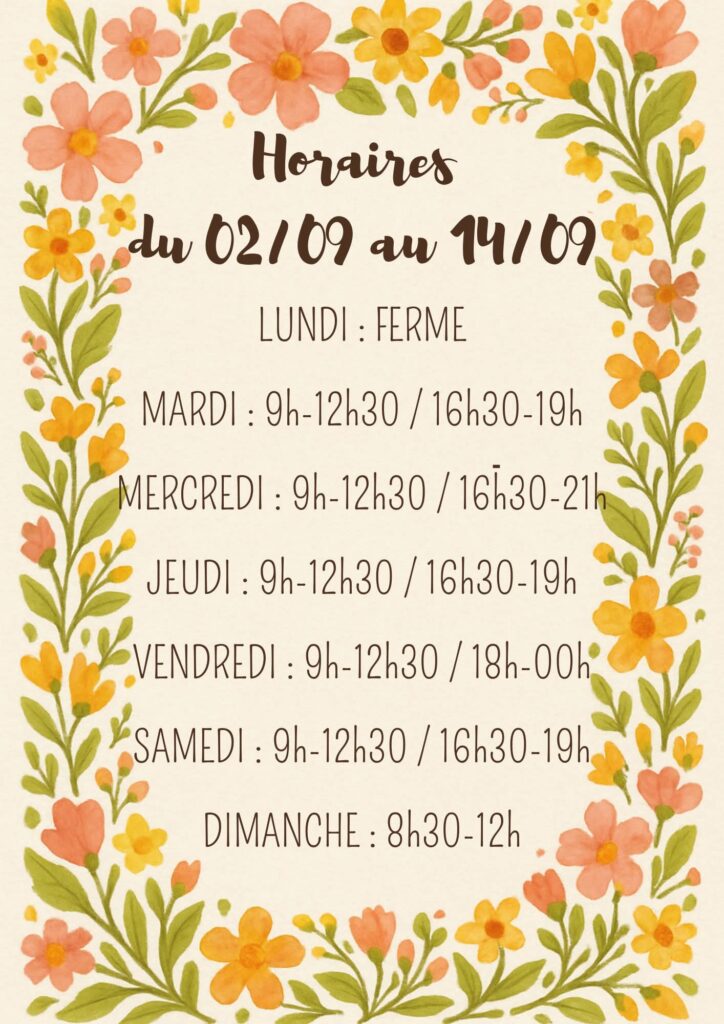 Horaires
du 02/09 au 14/09

LUNDI : FERME

MARDI : 9h-12h30 / 16h30-19h

MERCREDI : 9h-12h30 / 16h30-21h

JEUDI : 9h-12h30 / 16h30-19h

VENDREDI : 9h-12h30 / 18h-00h

SAMEDI : 9h-12h30 / 16h30-19h

DIMANCHE : 8h30-12h